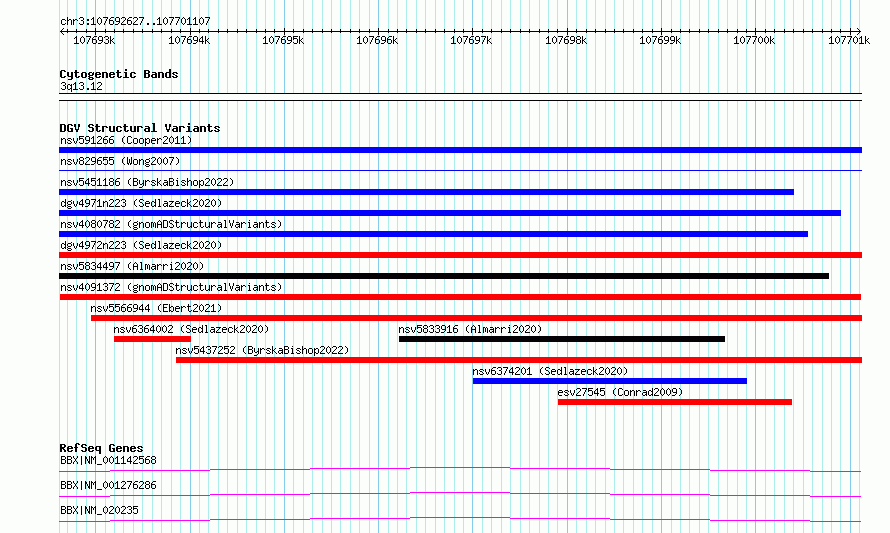 chr3:107692627..107701107

107693k 107694k 107695k 107696k 107697k 107698k 107699k 107700k 107701k

Cytogenetic Bands
3q13.12

DGV Structural Variants
nsv591266 (Cooper2011)
nsv829655 (Wong2007)
nsv5451186 (ByrskaBishop2022)
dgv4971n223 (Sedlazeck2020)
nsv4080782 (gnomADStructuralVariants)
dgv4972n223 (Sedlazeck2020)
nsv5834497 (Almarri2020)
nsv4091372 (gnomADStructuralVariants)
nsv5566944 (Ebert2021)
nsv6364002 (Sedlazeck2020)
nsv5833916 (Almarri2020)
nsv5437252 (ByrskaBishop2022)
nsv6374201 (Sedlazeck2020)
esv27545 (Conrad2009)

RefSeq Genes
BBX|NM_001142568
BBX|NM_001276286
BBX|NM_020235